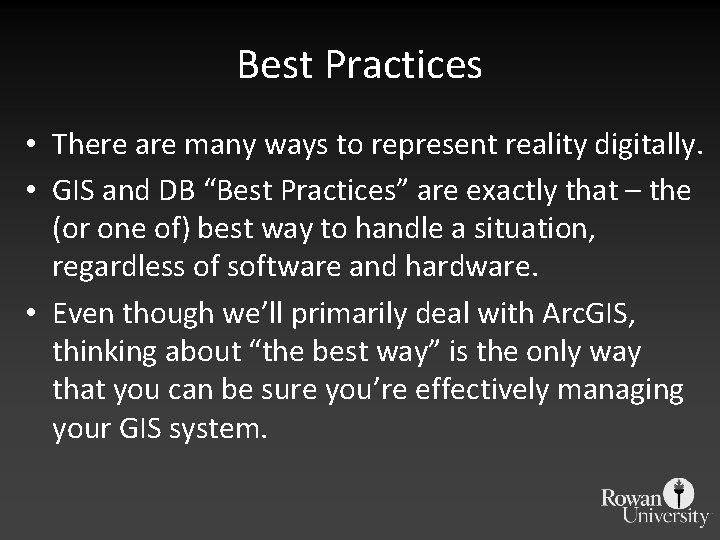 Best Practices

• There are many ways to represent reality digitally.

• GIS and DB “Best Practices” are exactly that – the (or one of) best way to handle a situation, regardless of software and hardware.

• Even though we’ll primarily deal with ArcGIS, thinking about “the best way” is the only way that you can be sure you’re effectively managing your GIS system.

Rowan University